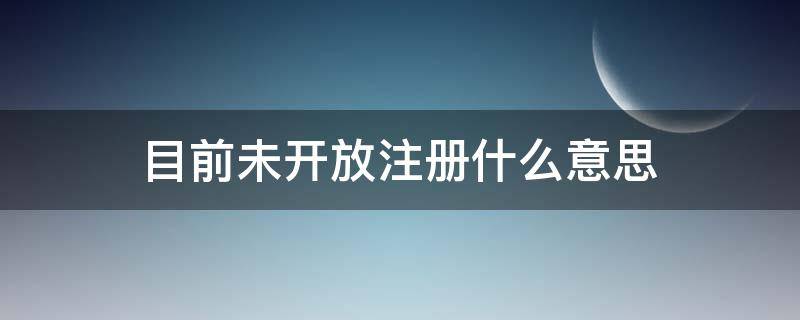 目前未开放注册什么意思